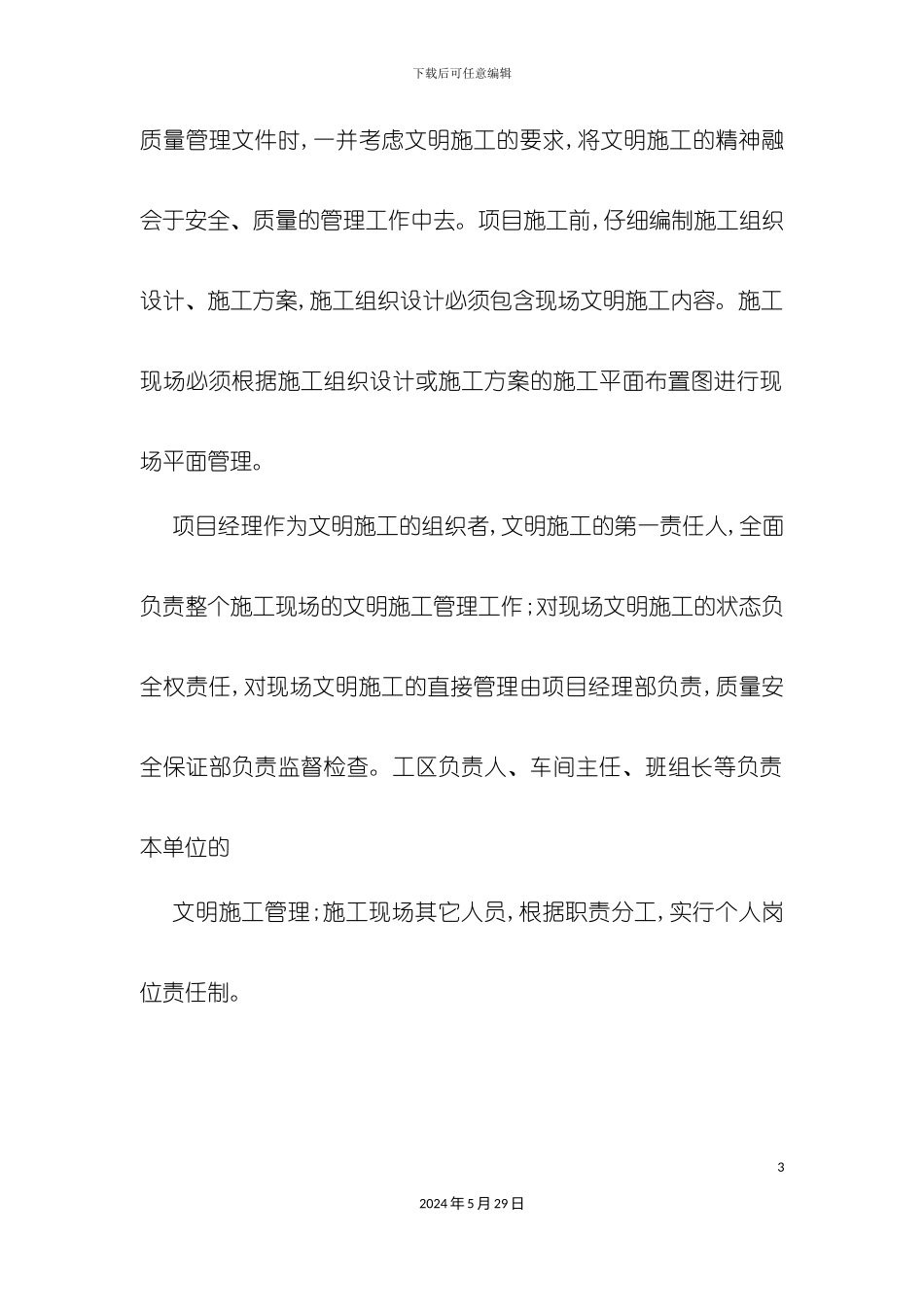 下载后可任意编辑

质量管理文件时，一并考虑文明施工的要求，将文明施工的精神融会于安全、质量的管理工作中去。项目施工前，仔细编制施工组织设计、施工方案，施工组织设计必须包含现场文明施工内容。施工现场必须根据施工组织设计或施工方案的施工平面布置图进行现场平面管理。

项目经理作为文明施工的组织者，文明施工的第一责任人，全面负责整个施工现场的文明施工管理工作；对现场文明施工的状态负全权责任，对现场文明施工的直接管理由项目经理部负责，质量安全保证部负责监督检查。工区负责人、车间主任、班组长等负责本单位的

文明施工管理；施工现场其它人员，根据职责分工，实行个人岗位责任制。

3

2024年5月29日